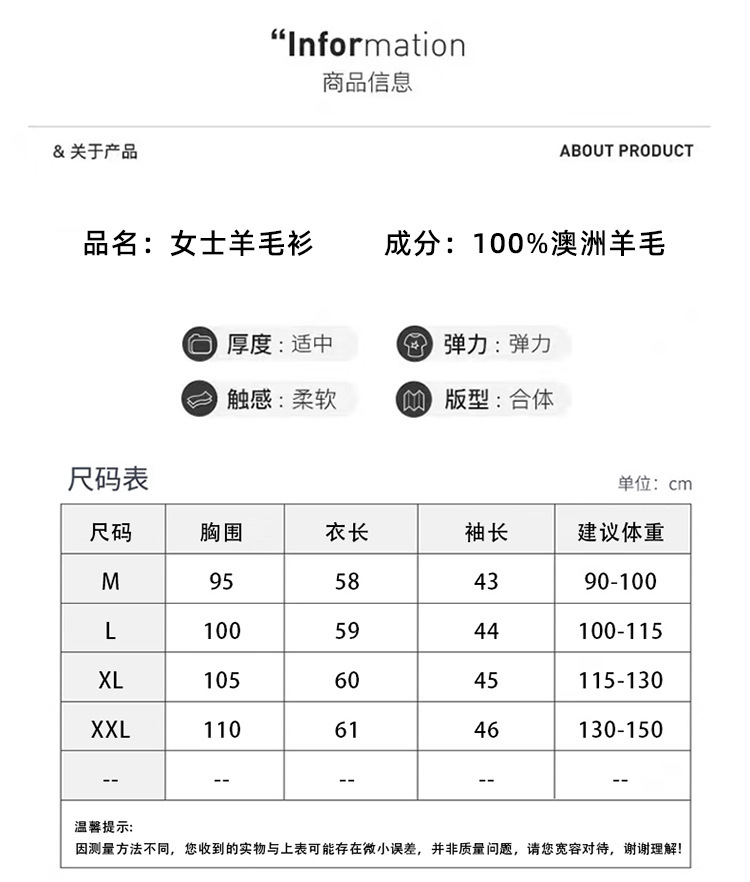 “Information
商品信息

& 关于产品

ABOUT PRODUCT

品名：女士羊毛衫　　成分：100%澳洲羊毛

厚度：适中　　弹力：弹力

触感：柔软　　版型：合体

尺码表

单位：cm

| 尺码 | 胸围 | 衣长 | 袖长 | 建议体重 |
|---|---|---|---|---|
| M | 95 | 58 | 43 | 90-100 |
| L | 100 | 59 | 44 | 100-115 |
| XL | 105 | 60 | 45 | 115-130 |
| XXL | 110 | 61 | 46 | 130-150 |
| -- | -- | -- | -- | -- |

温馨提示:
因测量方法不同，您收到的实物与上表可能存在微小误差，并非质量问题，请您宽容对待，谢谢理解!